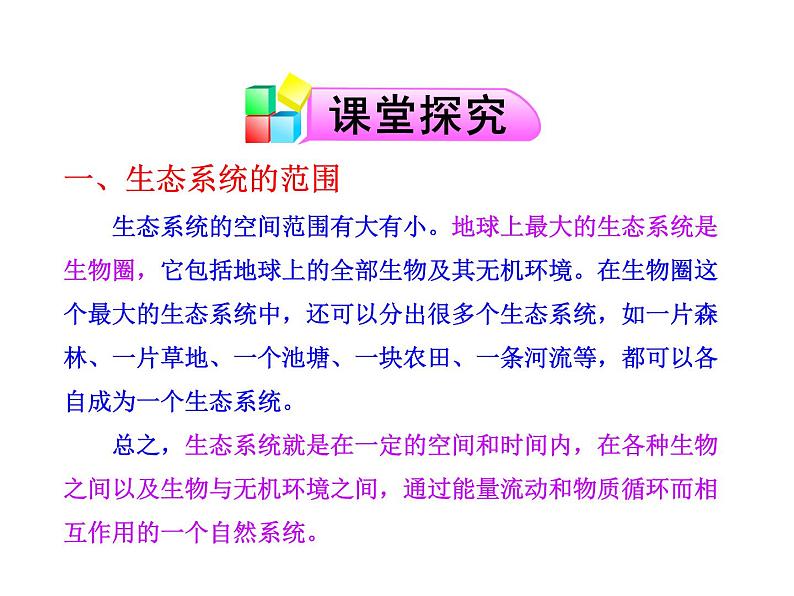 课堂探究

一、生态系统的范围

生态系统的空间范围有大有小。地球上最大的生态系统是生物圈，它包括地球上的全部生物及其无机环境。在生物圈这个最大的生态系统中，还可以分出很多个生态系统，如一片森林、一片草地、一个池塘、一块农田、一条河流等，都可以各自成为一个生态系统。

总之，生态系统就是在一定的空间和时间内，在各种生物之间以及生物与无机环境之间，通过能量流动和物质循环而相互作用的一个自然系统。